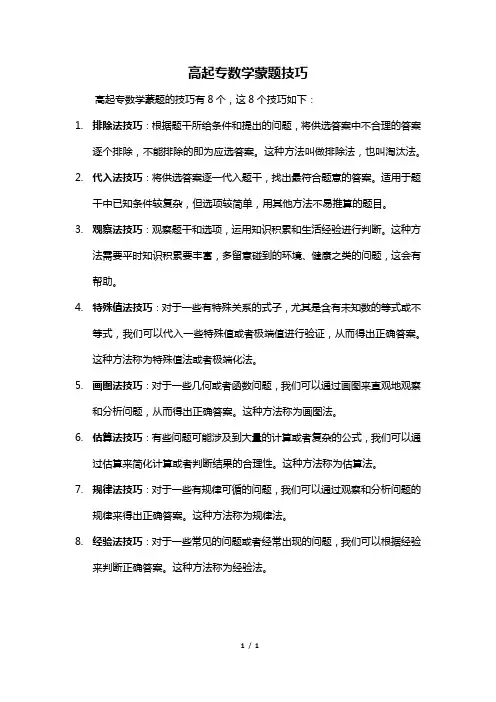 高起专数学蒙题技巧

高起专数学蒙题的技巧有 8 个，这 8 个技巧如下：

1. 排除法技巧：根据题干所给条件和提出的问题，将供选答案中不合理的答案逐个排除，不能排除的即为应选答案。这种方法叫做排除法，也叫淘汰法。

2. 代入法技巧：将供选答案逐一代入题干，找出最符合题意的答案。适用于题干中已知条件较复杂，但选项较简单，用其他方法不易推算的题目。

3. 观察法技巧：观察题干和选项，运用知识积累和生活经验进行判断。这种方法需要平时知识积累要丰富，多留意碰到的环境、健康之类的问题，这会有帮助。

4. 特殊值法技巧：对于一些有特殊关系的式子，尤其是含有未知数的等式或不等式，我们可以代入一些特殊值或者极端值进行验证，从而得出正确答案。这种方法称为特殊值法或者极端化法。

5. 画图法技巧：对于一些几何或者函数问题，我们可以通过画图来直观地观察和分析问题，从而得出正确答案。这种方法称为画图法。

6. 估算法技巧：有些问题可能涉及到大量的计算或者复杂的公式，我们可以通过估算来简化计算或者判断结果的合理性。这种方法称为估算法。

7. 规律法技巧：对于一些有规律可循的问题，我们可以通过观察和分析问题的规律来得出正确答案。这种方法称为规律法。

8. 经验法技巧：对于一些常见的问题或者经常出现的问题，我们可以根据经验来判断正确答案。这种方法称为经验法。

1 / 1